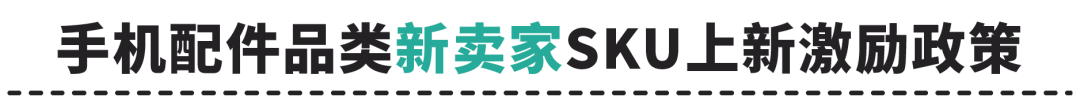 手机配件品类新卖家SKU上新激励政策